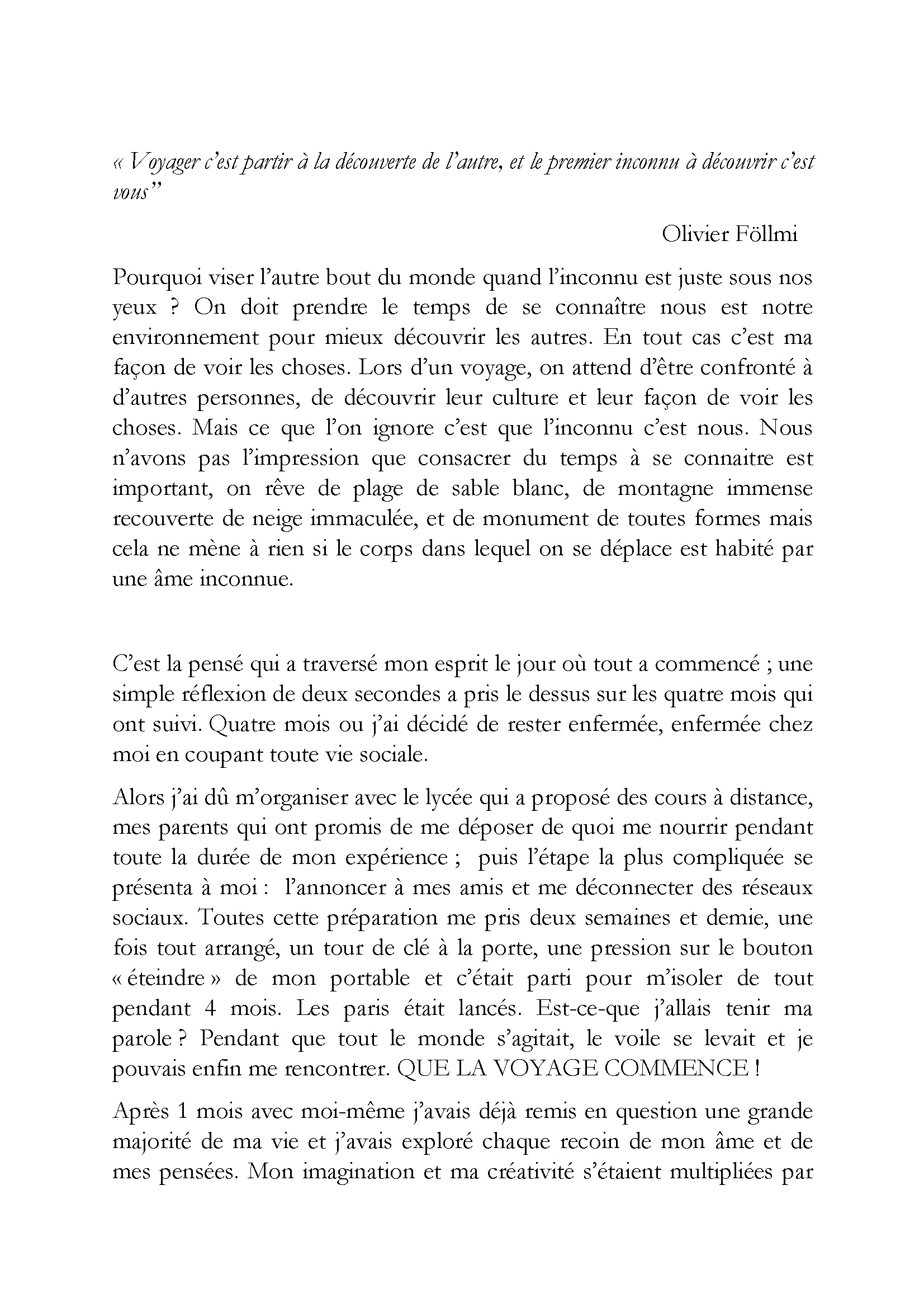 « Voyager c'est partir à la découverte de l'autre, et le premier inconnu à découvrir c'est vous"

Olivier Föllmi

Pourquoi viser l'autre bout du monde quand l'inconnu est juste sous nos yeux ? On doit prendre le temps de se connaître nous est notre environnement pour mieux découvrir les autres. En tout cas c'est ma façon de voir les choses. Lors d'un voyage, on attend d'être confronté à d'autres personnes, de découvrir leur culture et leur façon de voir les choses. Mais ce que l'on ignore c'est que l'inconnu c'est nous. Nous n'avons pas l'impression que consacrer du temps à se connaitre est important, on rêve de plage de sable blanc, de montagne immense recouverte de neige immaculée, et de monument de toutes formes mais cela ne mène à rien si le corps dans lequel on se déplace est habité par une âme inconnue.

C'est la pensé qui a traversé mon esprit le jour où tout a commencé ; une simple réflexion de deux secondes a pris le dessus sur les quatre mois qui ont suivi. Quatre mois ou j'ai décidé de rester enfermée, enfermée chez moi en coupant toute vie sociale.

Alors j'ai dû m'organiser avec le lycée qui a proposé des cours à distance, mes parents qui ont promis de me déposer de quoi me nourrir pendant toute la durée de mon expérience ; puis l'étape la plus compliquée se présenta à moi : l'annoncer à mes amis et me déconnecter des réseaux sociaux. Toutes cette préparation me pris deux semaines et demie, une fois tout arrangé, un tour de clé à la porte, une pression sur le bouton « éteindre » de mon portable et c'était parti pour m'isoler de tout pendant 4 mois. Les paris était lancés. Est-ce-que j'allais tenir ma parole ? Pendant que tout le monde s'agitait, le voile se levait et je pouvais enfin me rencontrer. QUE LA VOYAGE COMMENCE !

Après 1 mois avec moi-même j'avais déjà remis en question une grande majorité de ma vie et j'avais exploré chaque recoin de mon âme et de mes pensées. Mon imagination et ma créativité s'étaient multipliées par